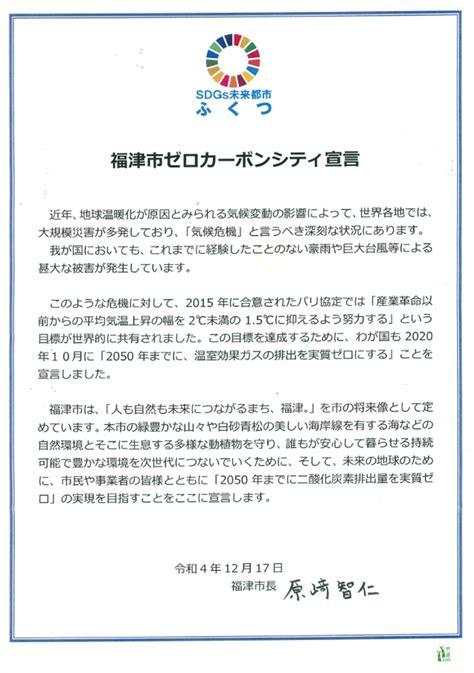 SDGs未来都市
ふくつ

福津市ゼロカーボンシティ宣言

近年、地球温暖化が原因とみられる気候変動の影響によって、世界各地では、大規模災害が多発しており、「気候危機」と言うべき深刻な状況にあります。
我が国においても、これまでに経験したことのない豪雨や巨大台風等による甚大な被害が発生しています。

このような危機に対して、2015 年に合意されたパリ協定では「産業革命以前からの平均気温上昇の幅を 2℃未満の 1.5℃に抑えるよう努力する」という目標が世界的に共有されました。この目標を達成するために、わが国も 2020 年１０月に「2050 年までに、温室効果ガスの排出を実質ゼロにする」ことを宣言しました。

福津市は、「人も自然も未来につながるまち、福津。」を市の将来像として定めています。本市の緑豊かな山々や白砂青松の美しい海岸線を有する海などの自然環境とそこに生息する多様な動植物を守り、誰もが安心して暮らせる持続可能で豊かな環境を次世代につないでいくために、そして、未来の地球のために、市民や事業者の皆様とともに「2050 年までに二酸化炭素排出量を実質ゼロ」の実現を目指すことをここに宣言します。

令和４年 12 月 17 日
福津市長 原崎智仁